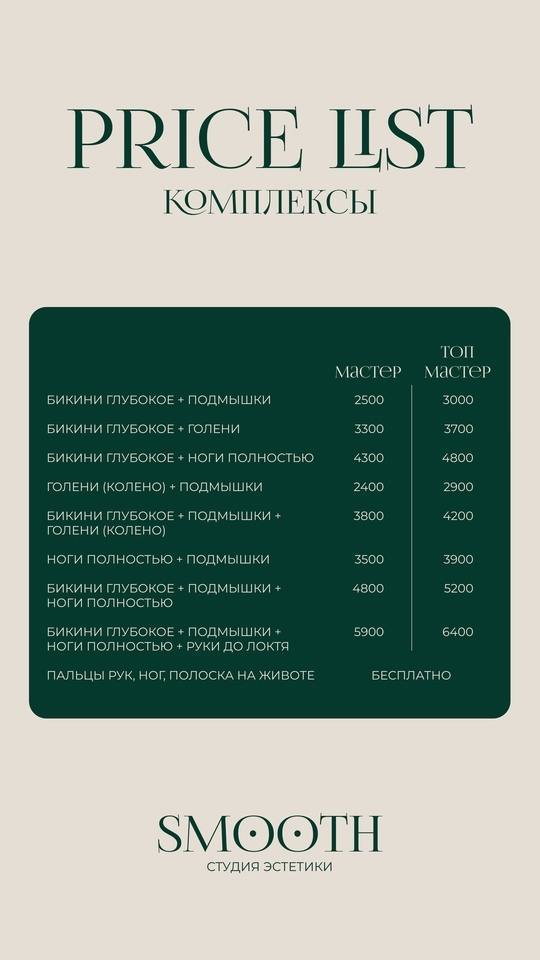 PRICE LIST
КОМПЛЕКСЫ

| | МАСТЕР | ТОП МАСТЕР |
|---|---|---|
| БИКИНИ ГЛУБОКОЕ + ПОДМЫШКИ | 2500 | 3000 |
| БИКИНИ ГЛУБОКОЕ + ГОЛЕНИ | 3300 | 3700 |
| БИКИНИ ГЛУБОКОЕ + НОГИ ПОЛНОСТЬЮ | 4300 | 4800 |
| ГОЛЕНИ (КОЛЕНО) + ПОДМЫШКИ | 2400 | 2900 |
| БИКИНИ ГЛУБОКОЕ + ПОДМЫШКИ + ГОЛЕНИ (КОЛЕНО) | 3800 | 4200 |
| НОГИ ПОЛНОСТЬЮ + ПОДМЫШКИ | 3500 | 3900 |
| БИКИНИ ГЛУБОКОЕ + ПОДМЫШКИ + НОГИ ПОЛНОСТЬЮ | 4800 | 5200 |
| БИКИНИ ГЛУБОКОЕ + ПОДМЫШКИ + НОГИ ПОЛНОСТЬЮ + РУКИ ДО ЛОКТЯ | 5900 | 6400 |
| ПАЛЬЦЫ РУК, НОГ, ПОЛОСКА НА ЖИВОТЕ | БЕСПЛАТНО | |

SMOOTH
СТУДИЯ ЭСТЕТИКИ